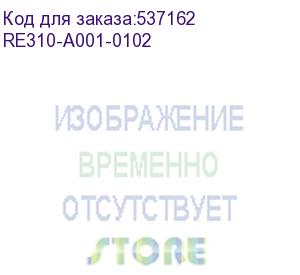 Код для заказа:537162
RE310-A001-0102

ИЗОБРАЖЕНИЕ
ВРЕМЕННО
ОТСУТСТВУЕТ
STORE